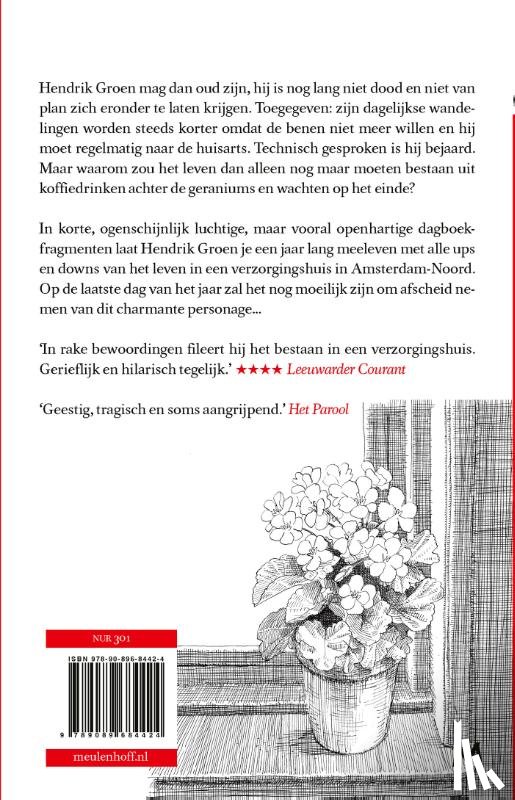 Hendrik Groen mag dan oud zijn, hij is nog lang niet dood en niet van plan zich eronder te laten krijgen. Toegegeven: zijn dagelijkse wandelingen worden steeds korter omdat de benen niet meer willen en hij moet regelmatig naar de huisarts. Technisch gesproken is hij bejaard. Maar waarom zou het leven dan alleen nog maar moeten bestaan uit koffiedrinken achter de geraniums en wachten op het einde?

In korte, ogenschijnlijk luchtige, maar vooral openhartige dagboekfragmenten laat Hendrik Groen je een jaar lang meeleven met alle ups en downs van het leven in een verzorgingshuis in Amsterdam-Noord. Op de laatste dag van het jaar zal het nog moeilijk zijn om afscheid nemen van dit charmante personage...

'In rake bewoordingen fileert hij het bestaan in een verzorgingshuis. Gerieflijk en hilarisch tegelijk.' ★★★★ Leeuwarder Courant

'Geestig, tragisch en soms aangrijpend.' Het Parool

NUR 301

ISBN 978-90-896-8442-4

9 789089 684424

meulenhoff.nl